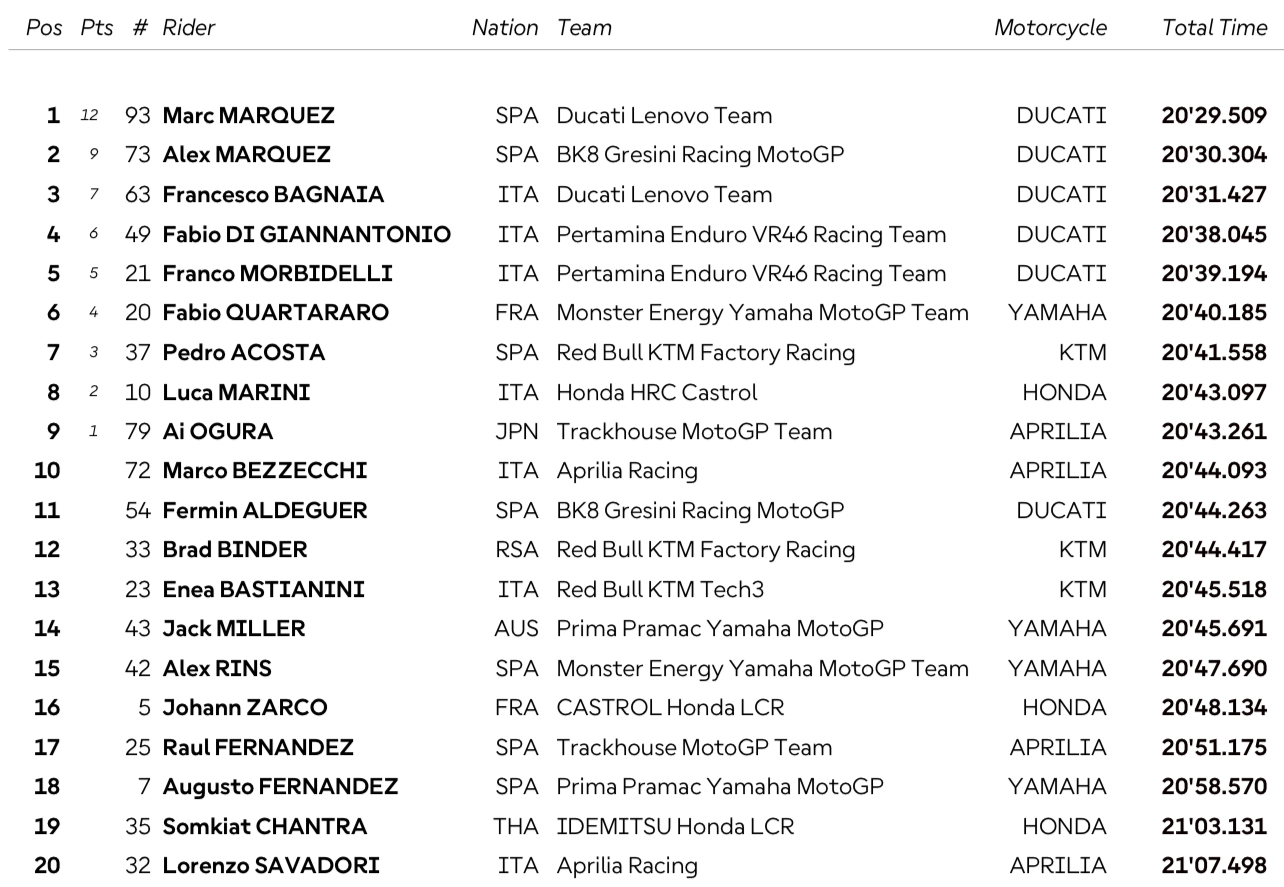 | Pos | Pts | # | Rider | Nation | Team | Motorcycle | Total Time |
|---|---|---|---|---|---|---|---|
| 1 | 12 | 93 | Marc MARQUEZ | SPA | Ducati Lenovo Team | DUCATI | 20'29.509 |
| 2 | 9 | 73 | Alex MARQUEZ | SPA | BK8 Gresini Racing MotoGP | DUCATI | 20'30.304 |
| 3 | 7 | 63 | Francesco BAGNAIA | ITA | Ducati Lenovo Team | DUCATI | 20'31.427 |
| 4 | 6 | 49 | Fabio DI GIANNANTONIO | ITA | Pertamina Enduro VR46 Racing Team | DUCATI | 20'38.045 |
| 5 | 5 | 21 | Franco MORBIDELLI | ITA | Pertamina Enduro VR46 Racing Team | DUCATI | 20'39.194 |
| 6 | 4 | 20 | Fabio QUARTARARO | FRA | Monster Energy Yamaha MotoGP Team | YAMAHA | 20'40.185 |
| 7 | 3 | 37 | Pedro ACOSTA | SPA | Red Bull KTM Factory Racing | KTM | 20'41.558 |
| 8 | 2 | 10 | Luca MARINI | ITA | Honda HRC Castrol | HONDA | 20'43.097 |
| 9 | 1 | 79 | Ai OGURA | JPN | Trackhouse MotoGP Team | APRILIA | 20'43.261 |
| 10 | | 72 | Marco BEZZECCHI | ITA | Aprilia Racing | APRILIA | 20'44.093 |
| 11 | | 54 | Fermin ALDEGUER | SPA | BK8 Gresini Racing MotoGP | DUCATI | 20'44.263 |
| 12 | | 33 | Brad BINDER | RSA | Red Bull KTM Factory Racing | KTM | 20'44.417 |
| 13 | | 23 | Enea BASTIANINI | ITA | Red Bull KTM Tech3 | KTM | 20'45.518 |
| 14 | | 43 | Jack MILLER | AUS | Prima Pramac Yamaha MotoGP | YAMAHA | 20'45.691 |
| 15 | | 42 | Alex RINS | SPA | Monster Energy Yamaha MotoGP Team | YAMAHA | 20'47.690 |
| 16 | | 5 | Johann ZARCO | FRA | CASTROL Honda LCR | HONDA | 20'48.134 |
| 17 | | 25 | Raul FERNANDEZ | SPA | Trackhouse MotoGP Team | APRILIA | 20'51.175 |
| 18 | | 7 | Augusto FERNANDEZ | SPA | Prima Pramac Yamaha MotoGP | YAMAHA | 20'58.570 |
| 19 | | 35 | Somkiat CHANTRA | THA | IDEMITSU Honda LCR | HONDA | 21'03.131 |
| 20 | | 32 | Lorenzo SAVADORI | ITA | Aprilia Racing | APRILIA | 21'07.498 |